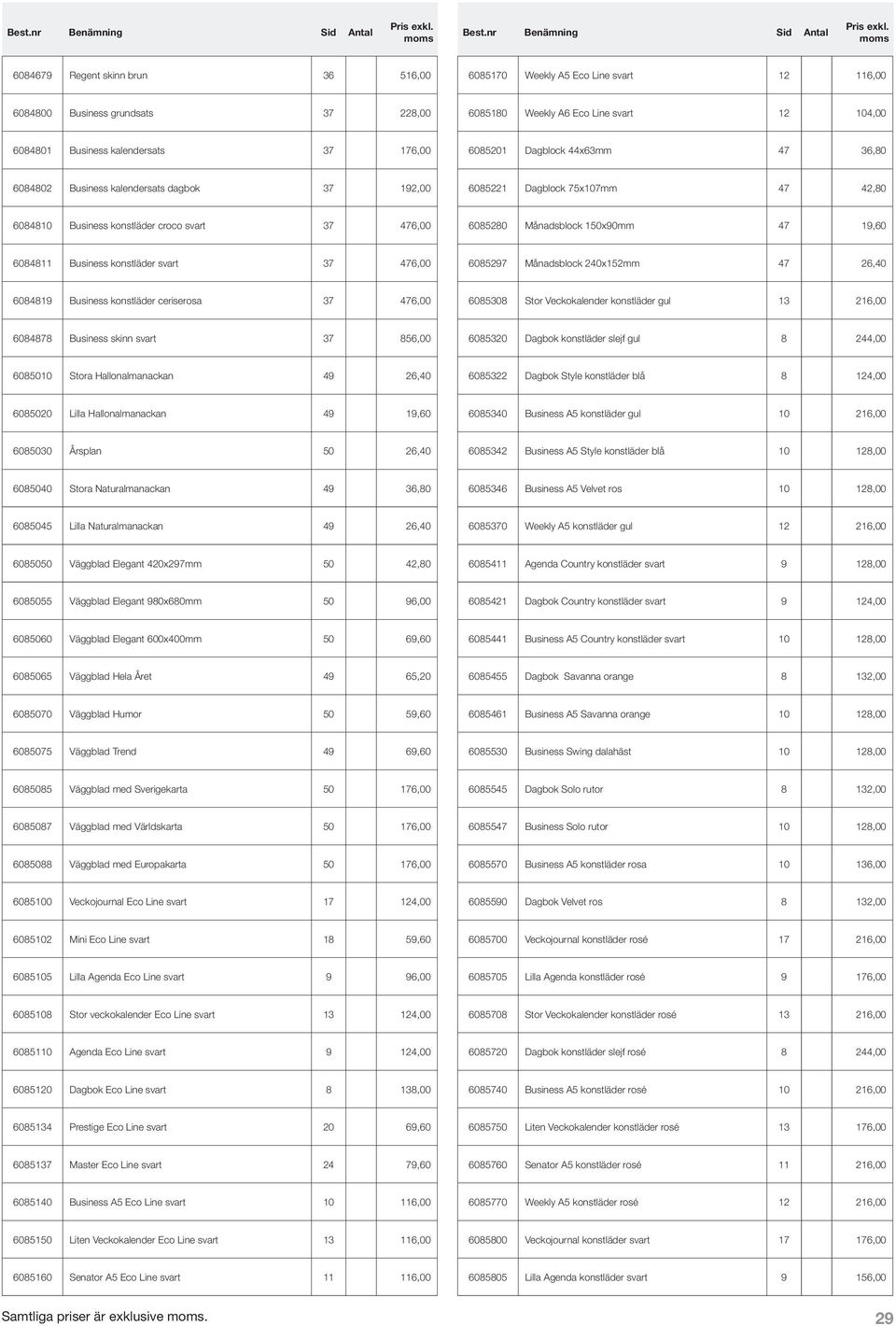 | Best.nr | Benämning | Sid | Antal | Pris exkl. moms |
|---|---|---|---|---|
| 6084679 | Regent skinn brun | 36 | | 516,00 |
| 6084800 | Business grundsats | 37 | | 228,00 |
| 6084801 | Business kalendersats | 37 | | 176,00 |
| 6084802 | Business kalendersats dagbok | 37 | | 192,00 |
| 6084810 | Business konstläder croco svart | 37 | | 476,00 |
| 6084811 | Business konstläder svart | 37 | | 476,00 |
| 6084819 | Business konstläder ceriserosa | 37 | | 476,00 |
| 6084878 | Business skinn svart | 37 | | 856,00 |
| 6085010 | Stora Hallonalmanackan | 49 | | 26,40 |
| 6085020 | Lilla Hallonalmanackan | 49 | | 19,60 |
| 6085030 | Årsplan | 50 | | 26,40 |
| 6085040 | Stora Naturalmanackan | 49 | | 36,80 |
| 6085045 | Lilla Naturalmanackan | 49 | | 26,40 |
| 6085050 | Väggblad Elegant 420x297mm | 50 | | 42,80 |
| 6085055 | Väggblad Elegant 980x680mm | 50 | | 96,00 |
| 6085060 | Väggblad Elegant 600x400mm | 50 | | 69,60 |
| 6085065 | Väggblad Hela Året | 49 | | 65,20 |
| 6085070 | Väggblad Humor | 50 | | 59,60 |
| 6085075 | Väggblad Trend | 49 | | 69,60 |
| 6085085 | Väggblad med Sverigekarta | 50 | | 176,00 |
| 6085087 | Väggblad med Världskarta | 50 | | 176,00 |
| 6085088 | Väggblad med Europakarta | 50 | | 176,00 |
| 6085100 | Veckojournal Eco Line svart | 17 | | 124,00 |
| 6085102 | Mini Eco Line svart | 18 | | 59,60 |
| 6085105 | Lilla Agenda Eco Line svart | 9 | | 96,00 |
| 6085108 | Stor veckokalender Eco Line svart | 13 | | 124,00 |
| 6085110 | Agenda Eco Line svart | 9 | | 124,00 |
| 6085120 | Dagbok Eco Line svart | 8 | | 138,00 |
| 6085134 | Prestige Eco Line svart | 20 | | 69,60 |
| 6085137 | Master Eco Line svart | 24 | | 79,60 |
| 6085140 | Business A5 Eco Line svart | 10 | | 116,00 |
| 6085150 | Liten Veckokalender Eco Line svart | 13 | | 116,00 |
| 6085160 | Senator A5 Eco Line svart | 11 | | 116,00 |

| Best.nr | Benämning | Sid | Antal | Pris exkl. moms |
|---|---|---|---|---|
| 6085170 | Weekly A5 Eco Line svart | 12 | | 116,00 |
| 6085180 | Weekly A6 Eco Line svart | 12 | | 104,00 |
| 6085201 | Dagblock 44x63mm | 47 | | 36,80 |
| 6085221 | Dagblock 75x107mm | 47 | | 42,80 |
| 6085280 | Månadsblock 150x90mm | 47 | | 19,60 |
| 6085297 | Månadsblock 240x152mm | 47 | | 26,40 |
| 6085308 | Stor Veckokalender konstläder gul | 13 | | 216,00 |
| 6085320 | Dagbok konstläder slejf gul | 8 | | 244,00 |
| 6085322 | Dagbok Style konstläder blå | 8 | | 124,00 |
| 6085340 | Business A5 konstläder gul | 10 | | 216,00 |
| 6085342 | Business A5 Style konstläder blå | 10 | | 128,00 |
| 6085346 | Business A5 Velvet ros | 10 | | 128,00 |
| 6085370 | Weekly A5 konstläder gul | 12 | | 216,00 |
| 6085411 | Agenda Country konstläder svart | 9 | | 128,00 |
| 6085421 | Dagbok Country konstläder svart | 9 | | 124,00 |
| 6085441 | Business A5 Country konstläder svart | 10 | | 128,00 |
| 6085455 | Dagbok Savanna orange | 8 | | 132,00 |
| 6085461 | Business A5 Savanna orange | 10 | | 128,00 |
| 6085530 | Business Swing dalahäst | 10 | | 128,00 |
| 6085545 | Dagbok Solo rutor | 8 | | 132,00 |
| 6085547 | Business Solo rutor | 10 | | 128,00 |
| 6085570 | Business A5 konstläder rosa | 10 | | 136,00 |
| 6085590 | Dagbok Velvet ros | 8 | | 132,00 |
| 6085700 | Veckojournal konstläder rosé | 17 | | 216,00 |
| 6085705 | Lilla Agenda konstläder rosé | 9 | | 176,00 |
| 6085708 | Stor Veckokalender konstläder rosé | 13 | | 216,00 |
| 6085720 | Dagbok konstläder slejf rosé | 8 | | 244,00 |
| 6085740 | Business A5 konstläder rosé | 10 | | 216,00 |
| 6085750 | Liten Veckokalender konstläder rosé | 13 | | 176,00 |
| 6085760 | Senator A5 konstläder rosé | 11 | | 216,00 |
| 6085770 | Weekly A5 konstläder rosé | 12 | | 216,00 |
| 6085800 | Veckojournal konstläder svart | 17 | | 176,00 |
| 6085805 | Lilla Agenda konstläder svart | 9 | | 156,00 |

Samtliga priser är exklusive moms.

29